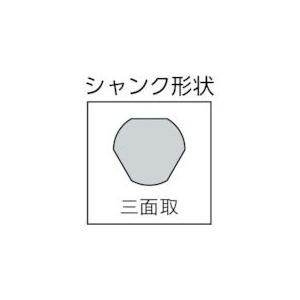 シャンク形状

三面取